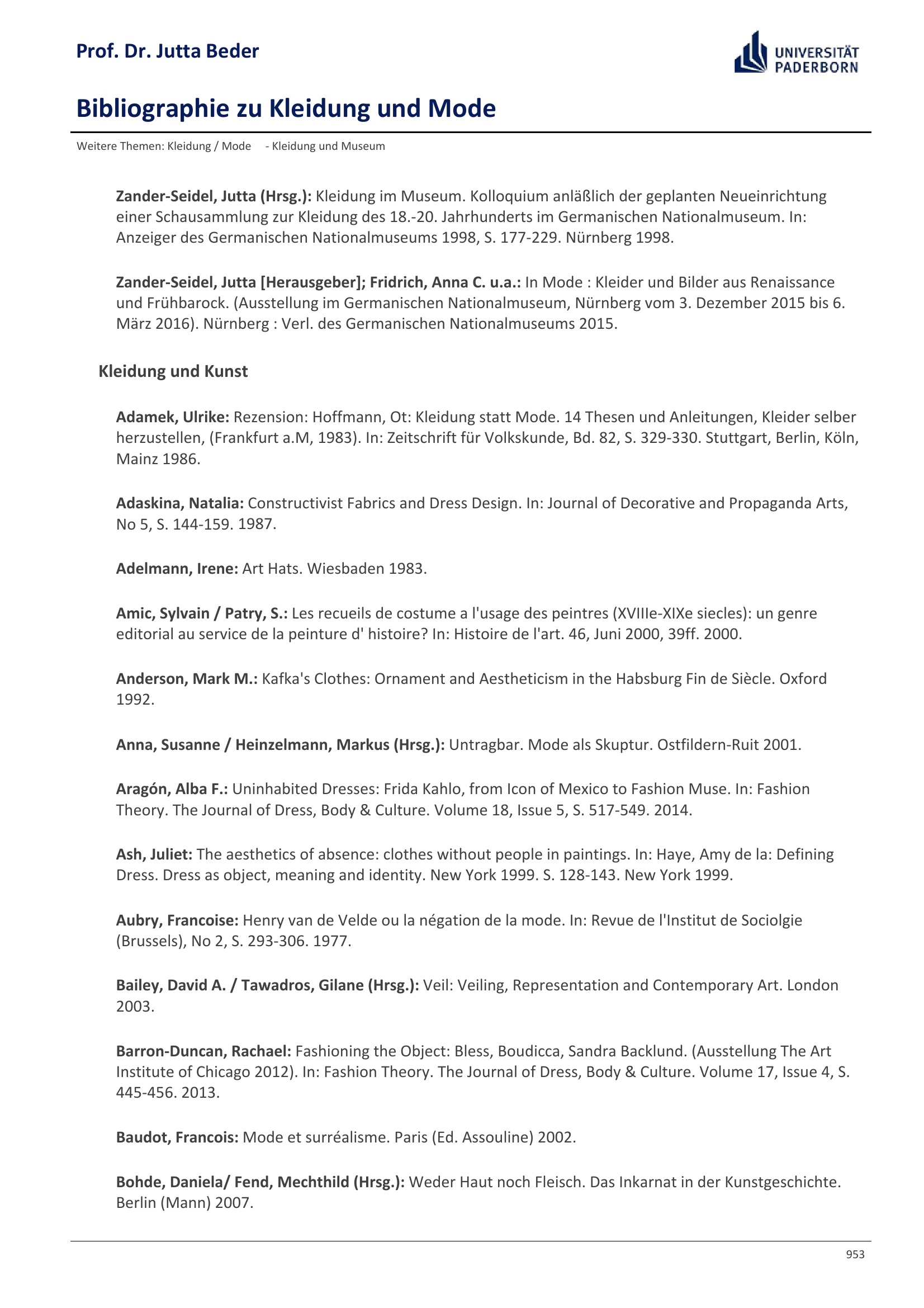 Prof. Dr. Jutta Beder

UNIVERSITÄT PADERBORN

Bibliographie zu Kleidung und Mode

Weitere Themen: Kleidung / Mode - Kleidung und Museum

Zander-Seidel, Jutta (Hrsg.): Kleidung im Museum. Kolloquium anläßlich der geplanten Neueinrichtung einer Schausammlung zur Kleidung des 18.-20. Jahrhunderts im Germanischen Nationalmuseum. In: Anzeiger des Germanischen Nationalmuseums 1998, S. 177-229. Nürnberg 1998.

Zander-Seidel, Jutta [Herausgeber]; Fridrich, Anna C. u.a.: In Mode : Kleider und Bilder aus Renaissance und Frühbarock. (Ausstellung im Germanischen Nationalmuseum, Nürnberg vom 3. Dezember 2015 bis 6. März 2016). Nürnberg : Verl. des Germanischen Nationalmuseums 2015.

Kleidung und Kunst

Adamek, Ulrike: Rezension: Hoffmann, Ot: Kleidung statt Mode. 14 Thesen und Anleitungen, Kleider selber herzustellen, (Frankfurt a.M, 1983). In: Zeitschrift für Volkskunde, Bd. 82, S. 329-330. Stuttgart, Berlin, Köln, Mainz 1986.

Adaskina, Natalia: Constructivist Fabrics and Dress Design. In: Journal of Decorative and Propaganda Arts, No 5, S. 144-159. 1987.

Adelmann, Irene: Art Hats. Wiesbaden 1983.

Amic, Sylvain / Patry, S.: Les recueils de costume a l'usage des peintres (XVIIIe-XIXe siecles): un genre editorial au service de la peinture d' histoire? In: Histoire de l'art. 46, Juni 2000, 39ff. 2000.

Anderson, Mark M.: Kafka's Clothes: Ornament and Aestheticism in the Habsburg Fin de Siècle. Oxford 1992.

Anna, Susanne / Heinzelmann, Markus (Hrsg.): Untragbar. Mode als Skuptur. Ostfildern-Ruit 2001.

Aragón, Alba F.: Uninhabited Dresses: Frida Kahlo, from Icon of Mexico to Fashion Muse. In: Fashion Theory. The Journal of Dress, Body & Culture. Volume 18, Issue 5, S. 517-549. 2014.

Ash, Juliet: The aesthetics of absence: clothes without people in paintings. In: Haye, Amy de la: Defining Dress. Dress as object, meaning and identity. New York 1999. S. 128-143. New York 1999.

Aubry, Francoise: Henry van de Velde ou la négation de la mode. In: Revue de l'Institut de Sociolgie (Brussels), No 2, S. 293-306. 1977.

Bailey, David A. / Tawadros, Gilane (Hrsg.): Veil: Veiling, Representation and Contemporary Art. London 2003.

Barron-Duncan, Rachael: Fashioning the Object: Bless, Boudicca, Sandra Backlund. (Ausstellung The Art Institute of Chicago 2012). In: Fashion Theory. The Journal of Dress, Body & Culture. Volume 17, Issue 4, S. 445-456. 2013.

Baudot, Francois: Mode et surréalisme. Paris (Ed. Assouline) 2002.

Bohde, Daniela/ Fend, Mechthild (Hrsg.): Weder Haut noch Fleisch. Das Inkarnat in der Kunstgeschichte. Berlin (Mann) 2007.

953